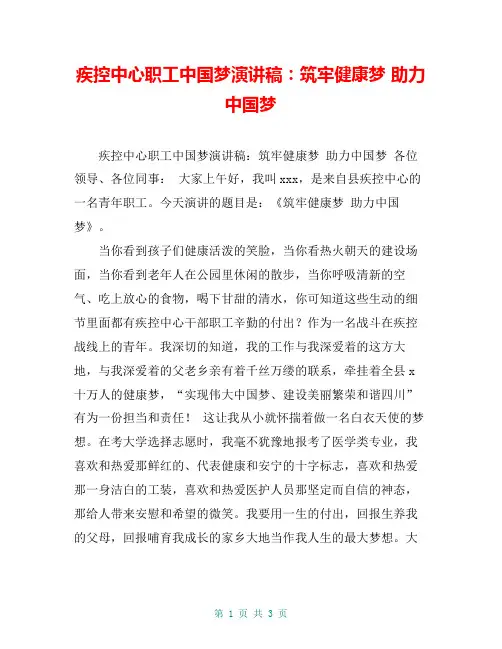 疾控中心职工中国梦演讲稿：筑牢健康梦 助力中国梦

疾控中心职工中国梦演讲稿：筑牢健康梦 助力中国梦 各位领导、各位同事： 大家上午好，我叫xxx，是来自县疾控中心的一名青年职工。今天演讲的题目是：《筑牢健康梦 助力中国梦》。

当你看到孩子们健康活泼的笑脸，当你看热火朝天的建设场面，当你看到老年人在公园里休闲的散步，当你呼吸清新的空气、吃上放心的食物，喝下甘甜的清水，你可知道这些生动的细节里面都有疾控中心干部职工辛勤的付出？作为一名战斗在疾控战线上的青年。我深切的知道，我的工作与我深爱着的这方大地，与我深爱着的父老乡亲有着千丝万缕的联系，牵挂着全县x十万人的健康梦，“实现伟大中国梦、建设美丽繁荣和谐四川”有为一份担当和责任！ 这让我从小就怀揣着做一名白衣天使的梦想。在考大学选择志愿时，我毫不犹豫地报考了医学类专业，我喜欢和热爱那鲜红的、代表健康和安宁的十字标志，喜欢和热爱那一身洁白的工装，喜欢和热爱医护人员那坚定而自信的神态，那给人带来安慰和希望的微笑。我要用一生的付出，回报生养我的父母，回报哺育我成长的家乡大地当作我人生的最大梦想。大

第 1 页 共 3 页